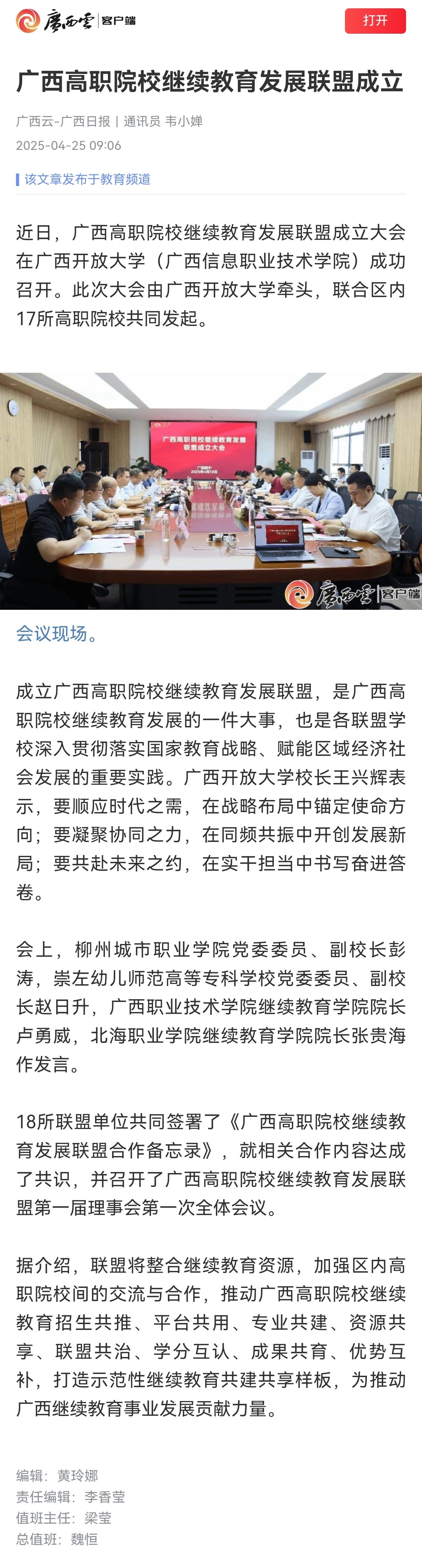 广西云 客户端

打开

广西高职院校继续教育发展联盟成立

广西云-广西日报 | 通讯员 韦小婵

2025-04-25 09:06

该文章发布于教育频道

近日，广西高职院校继续教育发展联盟成立大会在广西开放大学（广西信息职业技术学院）成功召开。此次大会由广西开放大学牵头，联合区内17所高职院校共同发起。

广西高职院校继续教育发展联盟成立大会

广西南宁
2025年4月18日

广西云 客户端

会议现场。

成立广西高职院校继续教育发展联盟，是广西高职院校继续教育发展的一件大事，也是各联盟学校深入贯彻落实国家教育战略、赋能区域经济社会发展的重要实践。广西开放大学校长王兴辉表示，要顺应时代之需，在战略布局中锚定使命方向；要凝聚协同之力，在同频共振中开创发展新局；要共赴未来之约，在实干担当中书写奋进答卷。

会上，柳州城市职业学院党委委员、副校长彭涛，崇左幼儿师范高等专科学校党委委员、副校长赵日升，广西职业技术学院继续教育学院院长卢勇威，北海职业学院继续教育学院院长张贵海作发言。

18所联盟单位共同签署了《广西高职院校继续教育发展联盟合作备忘录》，就相关合作内容达成了共识，并召开了广西高职院校继续教育发展联盟第一届理事会第一次全体会议。

据介绍，联盟将整合继续教育资源，加强区内高职院校间的交流与合作，推动广西高职院校继续教育招生共推、平台共用、专业共建、资源共享、联盟共治、学分互认、成果共育、优势互补，打造示范性继续教育共建共享样板，为推动广西继续教育事业发展贡献力量。

编辑：黄玲娜
责任编辑：李香莹
值班主任：梁莹
总值班：魏恒